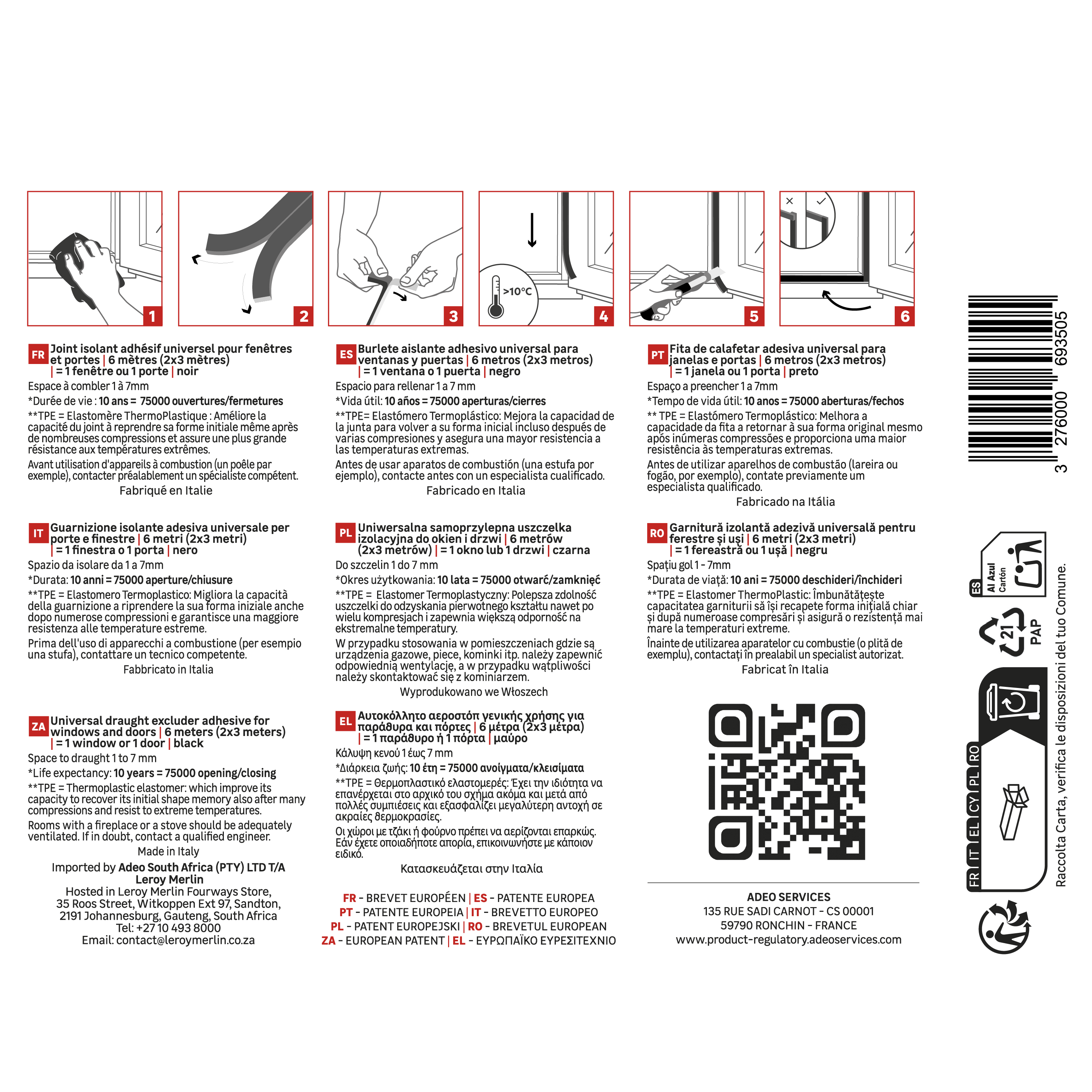 1

2

3

>10°C

4

5

6

FR Joint isolant adhésif universel pour fenêtres et portes | 6 mètres (2x3 mètres) | = 1 fenêtre ou 1 porte | noir

Espace à combler 1 à 7mm

*Durée de vie : 10 ans = 75000 ouvertures/fermetures

**TPE = Elastomère ThermoPlastique : Améliore la capacité du joint à reprendre sa forme initiale même après de nombreuses compressions et assure une plus grande résistance aux températures extrêmes.

Avant utilisation d'appareils à combustion (un poêle par exemple), contacter préalablement un spécialiste compétent.

Fabriqué en Italie

IT Guarnizione isolante adesiva universale per porte e finestre | 6 metri (2x3 metri) | = 1 finestra o 1 porta | nero

Spazio da isolare da 1 a 7mm

*Durata: 10 anni = 75000 aperture/chiusure

**TPE = Elastomero Termoplastico: Migliora la capacità della guarnizione a riprendere la sua forma iniziale anche dopo numerose compressioni e garantisce una maggiore resistenza alle temperature estreme.

Prima dell'uso di apparecchi a combustione (per esempio una stufa), contattare un tecnico competente.

Fabbricato in Italia

ZA Universal draught excluder adhesive for windows and doors | 6 meters (2x3 meters) | = 1 window or 1 door | black

Space to draught 1 to 7 mm

*Life expectancy: 10 years = 75000 opening/closing

**TPE = Thermoplastic elastomer: which improve its capacity to recover its initial shape memory also after many compressions and resist to extreme temperatures.

Rooms with a fireplace or a stove should be adequately ventilated. If in doubt, contact a qualified engineer.

Made in Italy

Imported by Adeo South Africa (PTY) LTD T/A Leroy Merlin
Hosted in Leroy Merlin Fourways Store,
35 Roos Street, Witkoppen Ext 97, Sandton,
2191 Johannesburg, Gauteng, South Africa
Tel: +27 10 493 8000
Email: contact@leroymerlin.co.za

ES Burlete aislante adhesivo universal para ventanas y puertas | 6 metros (2x3 metros) | = 1 ventana o 1 puerta | negro

Espacio para rellenar 1 a 7 mm

*Vida útil: 10 años = 75000 aperturas/cierres

**TPE= Elastómero Termoplástico: Mejora la capacidad de la junta para volver a su forma inicial incluso después de varias compresiones y asegura una mayor resistencia a las temperaturas extremas.

Antes de usar aparatos de combustión (una estufa por ejemplo), contacte antes con un especialista cualificado.

Fabricado en Italia

PL Uniwersalna samoprzylepna uszczelka izolacyjna do okien i drzwi | 6 metrów (2x3 metrów) | = 1 okno lub 1 drzwi | czarna

Do szczelin 1 do 7 mm

*Okres użytkowania: 10 lata = 75000 otwarć/zamknięć

**TPE = Elastomer Termoplastyczny: Polepsza zdolność uszczelki do odzyskania pierwotnego kształtu nawet po wielu kompresjach i zapewnia większą odporność na ekstremalne temperatury.

W przypadku stosowania w pomieszczeniach gdzie są urządzenia gazowe, piece, kominki itp. należy zapewnić odpowiednią wentylację, a w przypadku wątpliwości należy skontaktować się z kominiarzem.

Wyprodukowano we Włoszech

EL Αυτοκόλλητο αεροστόπ γενικής χρήσης για παράθυρα και πόρτες | 6 μέτρα (2x3 μέτρα) | = 1 παράθυρο ή 1 πόρτα | μαύρο

Κάλυψη κενού 1 έως 7 mm

*Διάρκεια ζωής: 10 έτη = 75000 ανοίγματα/κλεισίματα

**TPE = Θερμοπλαστικό ελαστομερές: Έχει την ιδιότητα να επανέρχεται στο αρχικό του σχήμα ακόμα και μετά από πολλές συμπιέσεις και εξασφαλίζει μεγαλύτερη αντοχή σε ακραίες θερμοκρασίες.

Οι χώροι με τζάκι ή φούρνο πρέπει να αερίζονται επαρκώς. Εάν έχετε οποιαδήποτε απορία, επικοινωνήστε με κάποιον ειδικό.

Κατασκευάζεται στην Ιταλία

FR - BREVET EUROPÉEN | ES - PATENTE EUROPEA
PT - PATENTE EUROPEIA | IT - BREVETTO EUROPEO
PL - PATENT EUROPEJSKI | RO - BREVETUL EUROPEAN
ZA - EUROPEAN PATENT | EL - ΕΥΡΩΠΑΪΚΟ ΕΥΡΕΣΙΤΕΧΝΙΟ

PT Fita de calafetar adesiva universal para janelas e portas | 6 metros (2x3 metros) | = 1 janela ou 1 porta | preto

Espaço a preencher 1 a 7mm

*Tempo de vida útil: 10 anos = 75000 aberturas/fechos

** TPE = Elastómero Termoplástico: Melhora a capacidade da fita a retornar à sua forma original mesmo após inúmeras compressões e proporciona uma maior resistência às temperaturas extremas.

Antes de utilizar aparelhos de combustão (lareira ou fogão, por exemplo), contate previamente um especialista qualificado.

Fabricado na Itália

RO Garnitură izolantă adezivă universală pentru ferestre și uși | 6 metri (2x3 metri) | = 1 fereastră ou 1 ușă | negru

Spațiu gol 1 - 7mm

*Durata de viață: 10 ani = 75000 deschideri/închideri

**TPE = Elastomer ThermoPlastic: Îmbunătățește capacitatea garniturii să își recapete forma inițială chiar și după numeroase compresări și asigură o rezistență mai mare la temperaturi extreme.

Înainte de utilizarea aparatelor cu combustie (o plită de exemplu), contactați în prealabil un specialist autorizat.

Fabricat în Italia

ADEO SERVICES
135 RUE SADI CARNOT - CS 00001
59790 RONCHIN - FRANCE
www.product-regulatory.adeoservices.com

3 276000 693505

ES Al Azul Cartón

21 PAP

FR | IT | EL | CY | PL | RO

Raccolta Carta, verifica le disposizioni del tuo Comune.